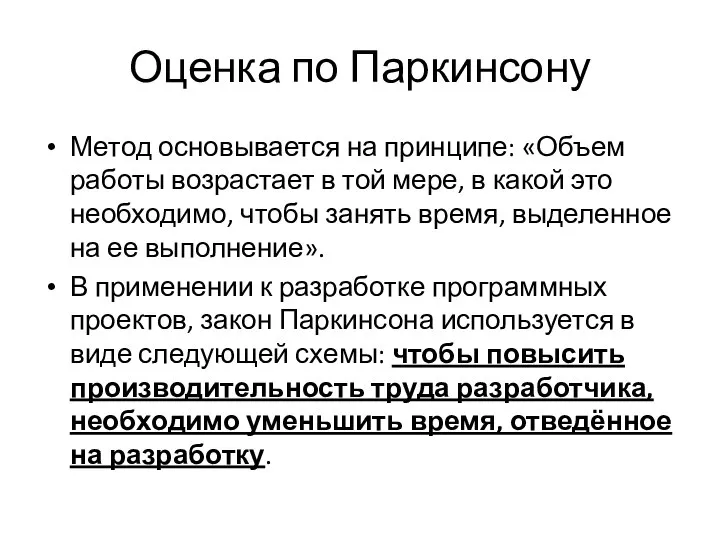 Оценка по Паркинсону

• Метод основывается на принципе: «Объем работы возрастает в той мере, в какой это необходимо, чтобы занять время, выделенное на ее выполнение».
• В применении к разработке программных проектов, закон Паркинсона используется в виде следующей схемы: чтобы повысить производительность труда разработчика, необходимо уменьшить время, отведённое на разработку.